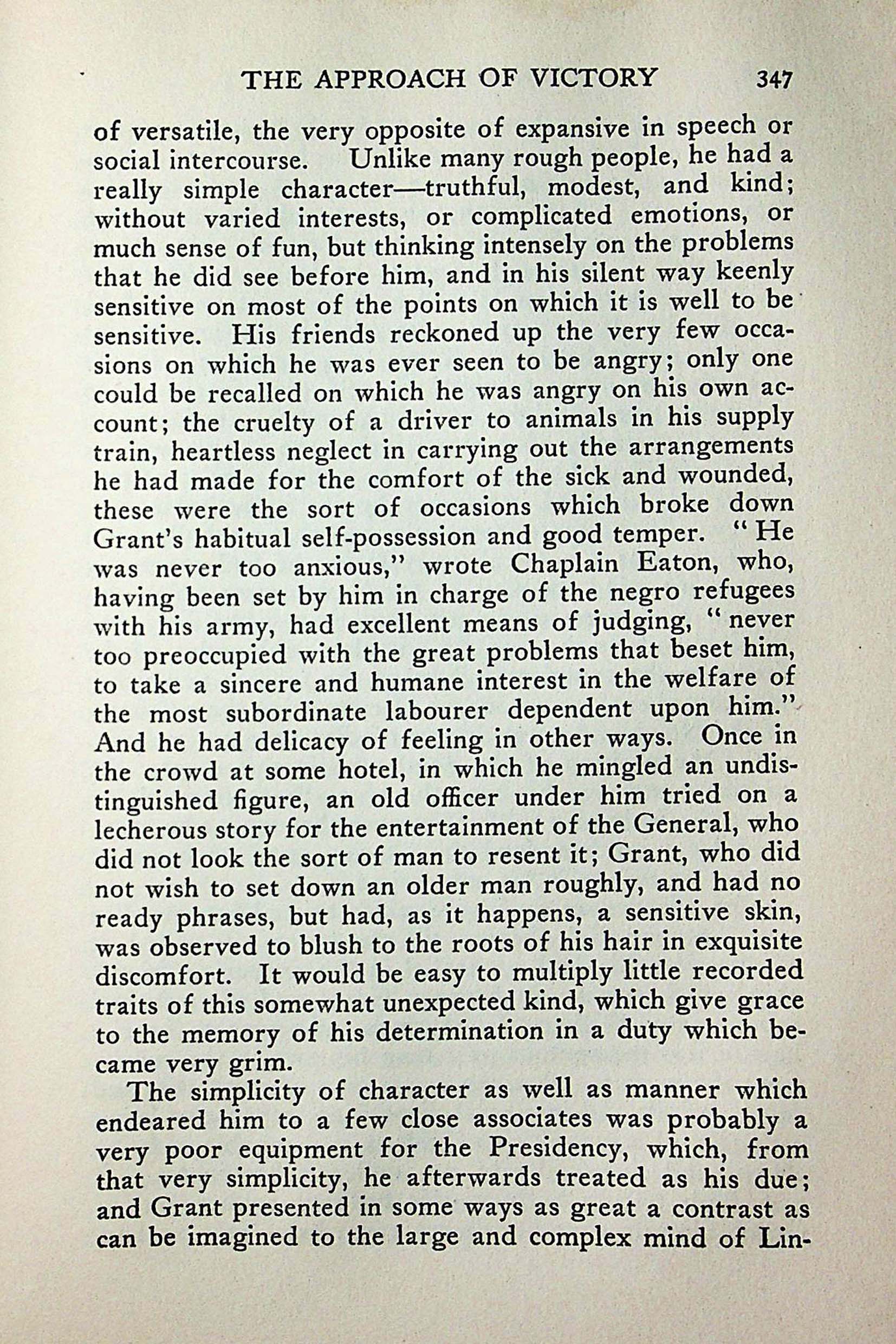 THE APPROACH OF VICTORY 347

of versatile, the very opposite of expansive in speech or social intercourse. Unlike many rough people, he had a really simple character—truthful, modest, and kind; without varied interests, or complicated emotions, or much sense of fun, but thinking intensely on the problems that he did see before him, and in his silent way keenly sensitive on most of the points on which it is well to be sensitive. His friends reckoned up the very few occasions on which he was ever seen to be angry; only one could be recalled on which he was angry on his own account; the cruelty of a driver to animals in his supply train, heartless neglect in carrying out the arrangements he had made for the comfort of the sick and wounded, these were the sort of occasions which broke down Grant's habitual self-possession and good temper. "He was never too anxious," wrote Chaplain Eaton, who, having been set by him in charge of the negro refugees with his army, had excellent means of judging, "never too preoccupied with the great problems that beset him, to take a sincere and humane interest in the welfare of the most subordinate labourer dependent upon him." And he had delicacy of feeling in other ways. Once in the crowd at some hotel, in which he mingled an undistinguished figure, an old officer under him tried on a lecherous story for the entertainment of the General, who did not look the sort of man to resent it; Grant, who did not wish to set down an older man roughly, and had no ready phrases, but had, as it happens, a sensitive skin, was observed to blush to the roots of his hair in exquisite discomfort. It would be easy to multiply little recorded traits of this somewhat unexpected kind, which give grace to the memory of his determination in a duty which became very grim.

The simplicity of character as well as manner which endeared him to a few close associates was probably a very poor equipment for the Presidency, which, from that very simplicity, he afterwards treated as his due; and Grant presented in some ways as great a contrast as can be imagined to the large and complex mind of Lin-